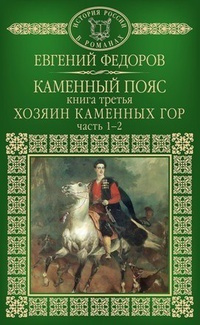 ИСТОРИЯ РОССИИ В РОМАНАХ

ЕВГЕНИЙ ФЕДОРОВ

КАМЕННЫЙ ПОЯС
книга третья
ХОЗЯИН КАМЕННЫХ ГОР
часть 1–2